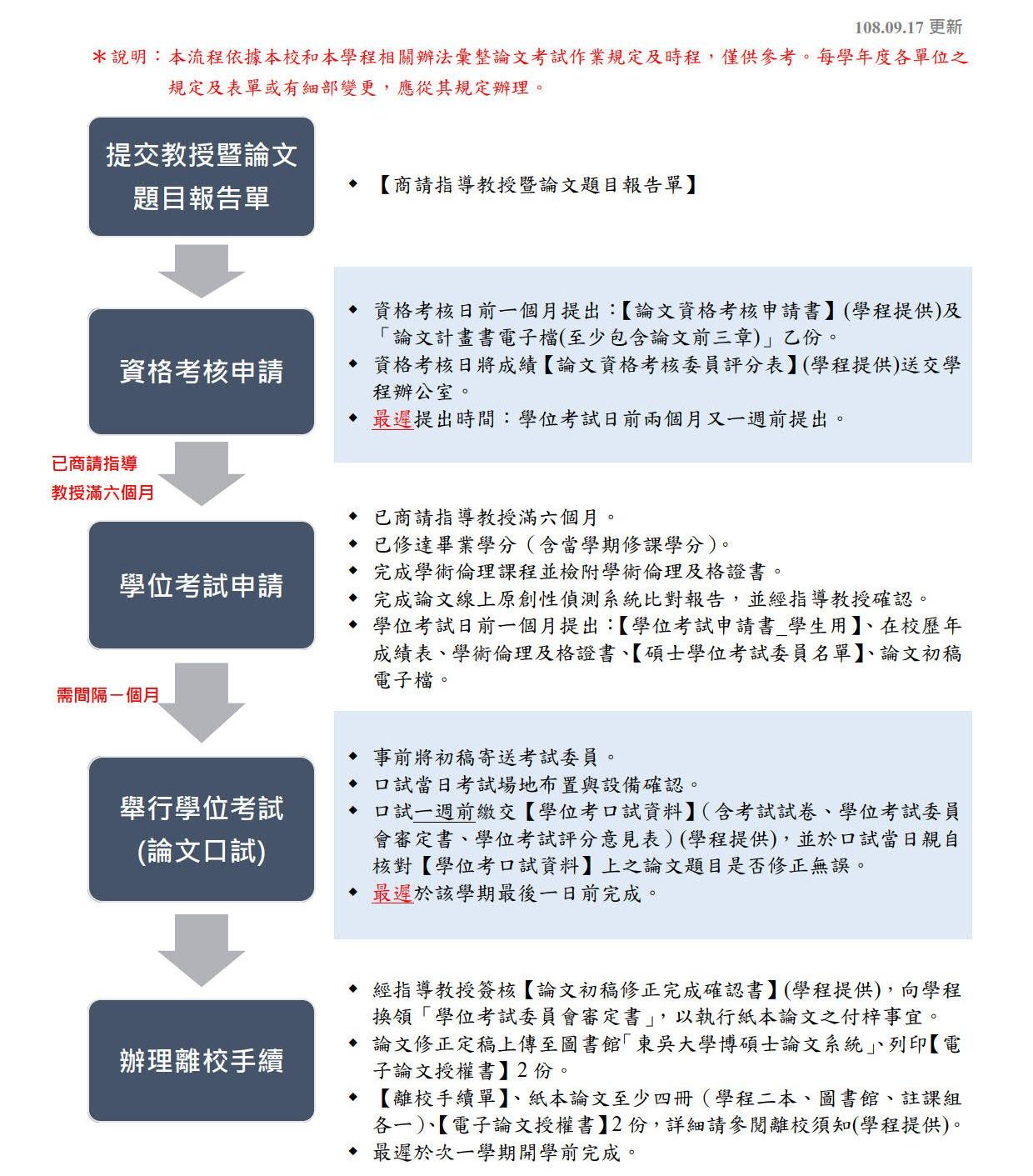 108.09.17 更新

＊說明：本流程依據本校和本學程相關辦法彙整論文考試作業規定及時程，僅供參考。每學年度各單位之規定及表單或有細部變更，應從其規定辦理。

提交教授暨論文題目報告單

◆ 【商請指導教授暨論文題目報告單】

資格考核申請

◆ 資格考核日前一個月提出：【論文資格考核申請書】(學程提供)及「論文計畫書電子檔(至少包含論文前三章)」乙份。
◆ 資格考核日將成績【論文資格考核委員評分表】(學程提供)送交學程辦公室。
◆ 最遲提出時間：學位考試日前兩個月又一週前提出。

已商請指導教授滿六個月

學位考試申請

◆ 已商請指導教授滿六個月。
◆ 已修達畢業學分（含當學期修課學分）。
◆ 完成學術倫理課程並檢附學術倫理及格證書。
◆ 完成論文線上原創性偵測系統比對報告，並經指導教授確認。
◆ 學位考試日前一個月提出：【學位考試申請書_學生用】、在校歷年成績表、學術倫理及格證書、【碩士學位考試委員名單】、論文初稿電子檔。

需間隔一個月

舉行學位考試(論文口試)

◆ 事前將初稿寄送考試委員。
◆ 口試當日考試場地布置與設備確認。
◆ 口試一週前繳交【學位考口試資料】(含考試試卷、學位考試委員會審定書、學位考試評分意見表)(學程提供)，並於口試當日親自核對【學位考口試資料】上之論文題目是否修正無誤。
◆ 最遲於該學期最後一日前完成。

辦理離校手續

◆ 經指導教授簽核【論文初稿修正完成確認書】(學程提供)，向學程換領「學位考試委員會審定書」，以執行紙本論文之付梓事宜。
◆ 論文修正定稿上傳至圖書館「東吳大學博碩士論文系統」、列印【電子論文授權書】2 份。
◆ 【離校手續單】、紙本論文至少四冊（學程二本、圖書館、註課組各一)、【電子論文授權書】2 份，詳細請參閱離校須知(學程提供)。
◆ 最遲於次一學期開學前完成。